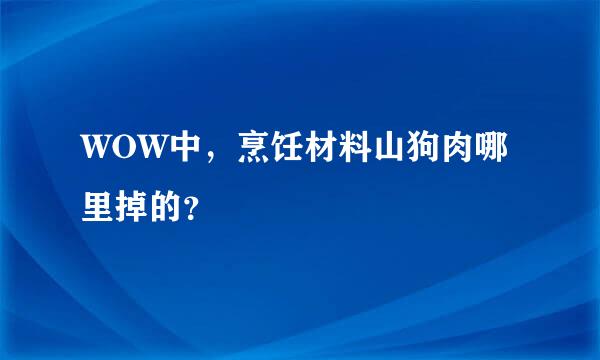 WOW中，烹饪材料山狗肉哪里掉的?